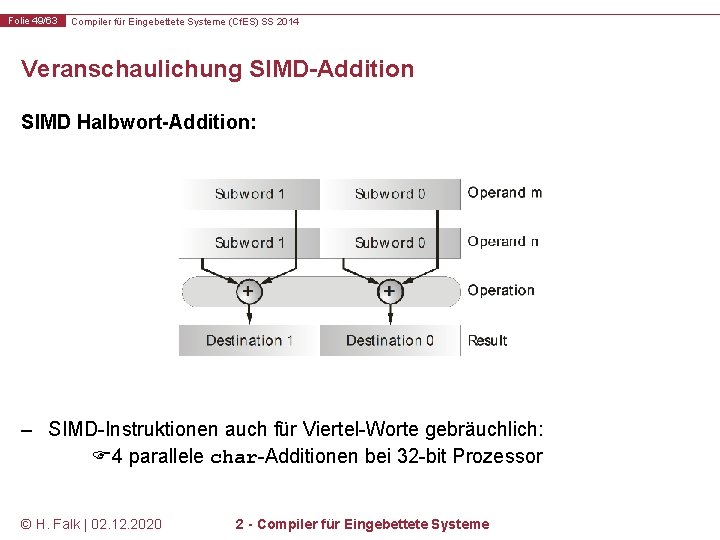 Folie 49/63 Compiler für Eingebettete Systeme (CfES) SS 2014

Veranschaulichung SIMD-Addition

SIMD Halbwort-Addition:

Subword 1
Subword 0
Operand m
Subword 1
Subword 0
Operand n
+
+
Operation
Destination 1
Destination 0
Result

– SIMD-Instruktionen auch für Viertel-Worte gebräuchlich:
☞4 parallele char-Additionen bei 32-bit Prozessor

© H. Falk | 02.12.2020

2 - Compiler für Eingebettete Systeme